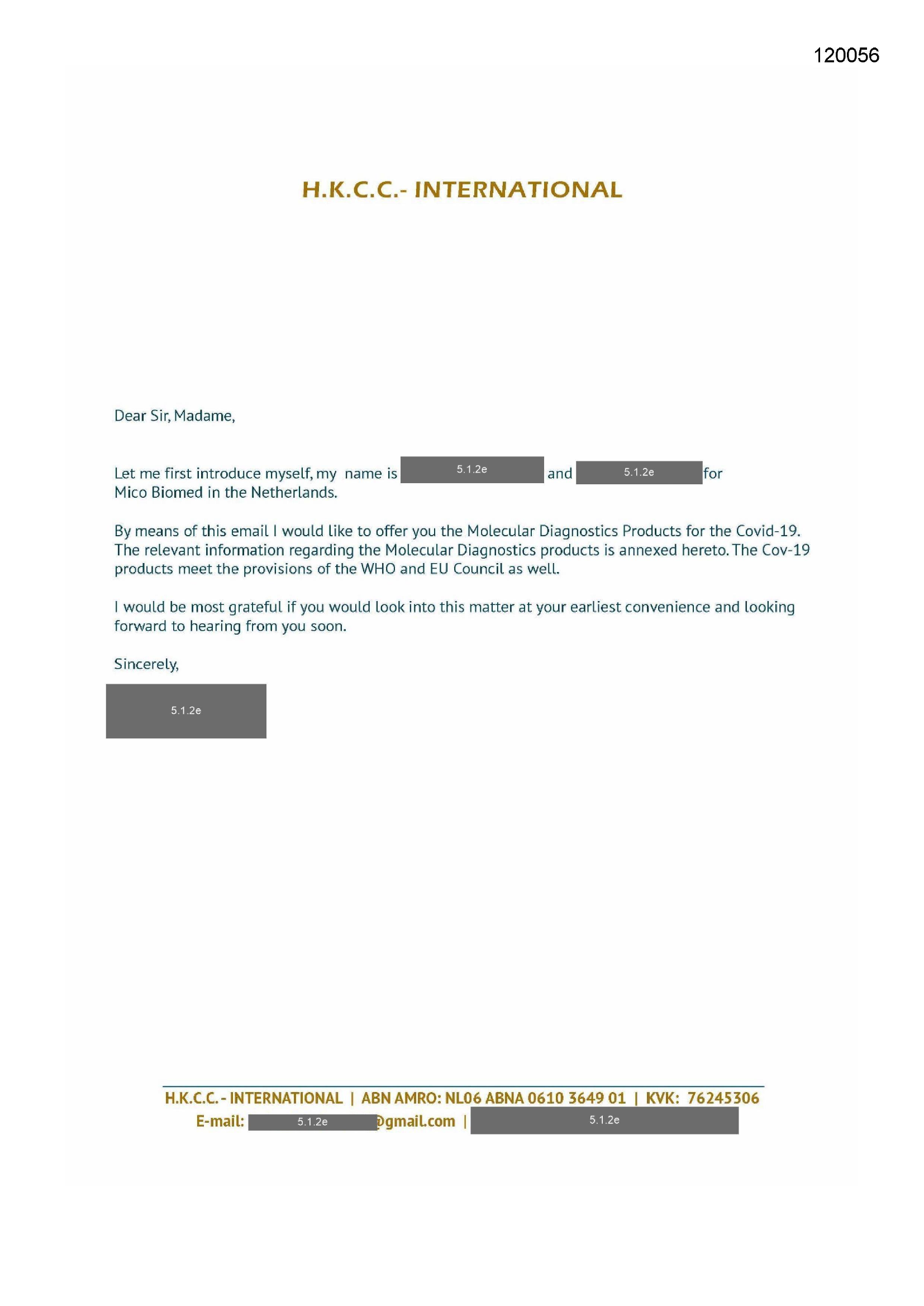 120056

H.K.C.C.- INTERNATIONAL

Dear Sir, Madame,

Let me first introduce myself, my name is 5.1.2e and 5.1.2e for Mico Biomed in the Netherlands.

By means of this email I would like to offer you the Molecular Diagnostics Products for the Covid-19. The relevant information regarding the Molecular Diagnostics products is annexed hereto. The Cov-19 products meet the provisions of the WHO and EU Council as well.

I would be most grateful if you would look into this matter at your earliest convenience and looking forward to hearing from you soon.

Sincerely,

5.1.2e

H.K.C.C. - INTERNATIONAL | ABN AMRO: NL06 ABNA 0610 3649 01 | KVK: 76245306
E-mail: 5.1.2e @gmail.com | 5.1.2e